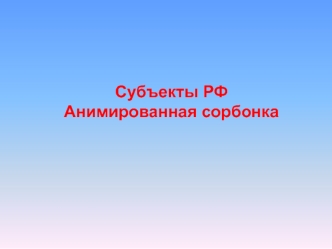 Субъекты РФ
Анимированная сорбонка